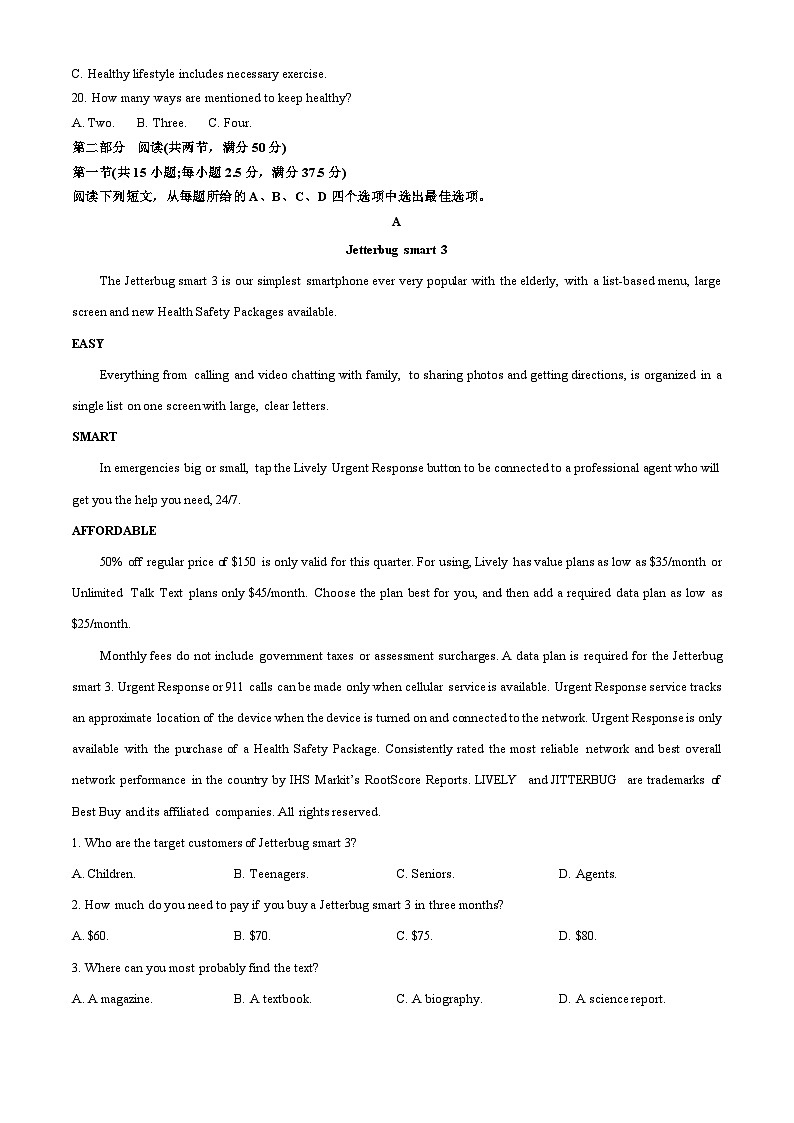 C. Healthy lifestyle includes necessary exercise.

20. How many ways are mentioned to keep healthy?

A. Two. B. Three. C. Four.

第二部分 阅读(共两节，满分 50 分)

第一节(共 15 小题;每小题 2.5 分，满分 37.5 分)

阅读下列短文，从每题所给的 A、B、C、D 四个选项中选出最佳选项。

A

Jetterbug smart 3

The Jetterbug smart 3 is our simplest smartphone ever very popular with the elderly, with a list-based menu, large screen and new Health Safety Packages available.

EASY

Everything from calling and video chatting with family, to sharing photos and getting directions, is organized in a single list on one screen with large, clear letters.

SMART

In emergencies big or small, tap the Lively Urgent Response button to be connected to a professional agent who will get you the help you need, 24/7.

AFFORDABLE

50% off regular price of $150 is only valid for this quarter. For using, Lively has value plans as low as $35/month or Unlimited Talk Text plans only $45/month. Choose the plan best for you, and then add a required data plan as low as $25/month.

Monthly fees do not include government taxes or assessment surcharges. A data plan is required for the Jetterbug smart 3. Urgent Response or 911 calls can be made only when cellular service is available. Urgent Response service tracks an approximate location of the device when the device is turned on and connected to the network. Urgent Response is only available with the purchase of a Health Safety Package. Consistently rated the most reliable network and best overall network performance in the country by IHS Markit's RootScore Reports. LIVELY and JITTERBUG are trademarks of Best Buy and its affiliated companies. All rights reserved.

1. Who are the target customers of Jetterbug smart 3?

A. Children. B. Teenagers. C. Seniors. D. Agents.

2. How much do you need to pay if you buy a Jetterbug smart 3 in three months?

A. $60. B. $70. C. $75. D. $80.

3. Where can you most probably find the text?

A. A magazine. B. A textbook. C. A biography. D. A science report.